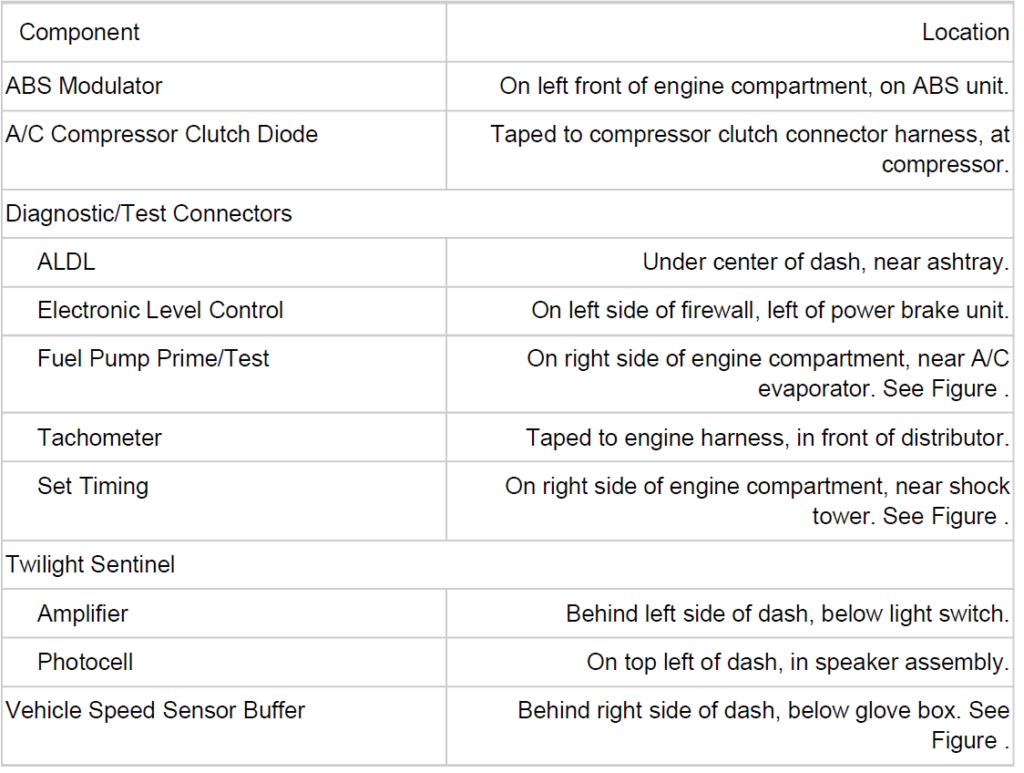 | Component | Location |
|---|---|
| ABS Modulator | On left front of engine compartment, on ABS unit. |
| A/C Compressor Clutch Diode | Taped to compressor clutch connector harness, at compressor. |
| Diagnostic/Test Connectors | |
| ALDL | Under center of dash, near ashtray. |
| Electronic Level Control | On left side of firewall, left of power brake unit. |
| Fuel Pump Prime/Test | On right side of engine compartment, near A/C evaporator. See Figure . |
| Tachometer | Taped to engine harness, in front of distributor. |
| Set Timing | On right side of engine compartment, near shock tower. See Figure . |
| Twilight Sentinel | |
| Amplifier | Behind left side of dash, below light switch. |
| Photocell | On top left of dash, in speaker assembly. |
| Vehicle Speed Sensor Buffer | Behind right side of dash, below glove box. See Figure . |